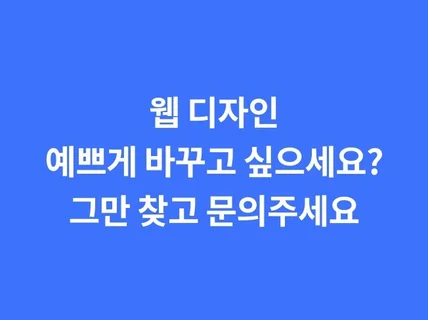 웹 디자인
예쁘게 바꾸고 싶으세요?
그만 찾고 문의주세요